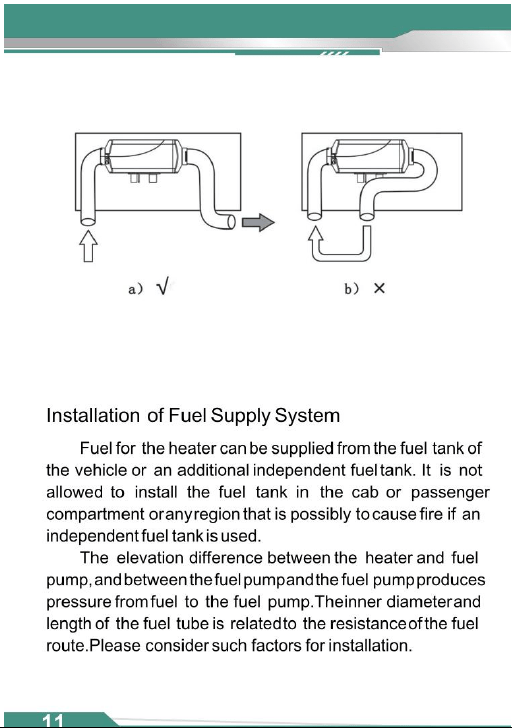 a) √

b) ×

Installation of Fuel Supply System

Fuel for the heater can be supplied from the fuel tank of the vehicle or an additional independent fuel tank. It is not allowed to install the fuel tank in the cab or passenger compartment or any region that is possibly to cause fire if an independent fuel tank is used.

The elevation difference between the heater and fuel pump, and between the fuel pump and the fuel pump produces pressure from fuel to the fuel pump.The inner diameter and length of the fuel tube is related to the resistance of the fuel route.Please consider such factors for installation.

11